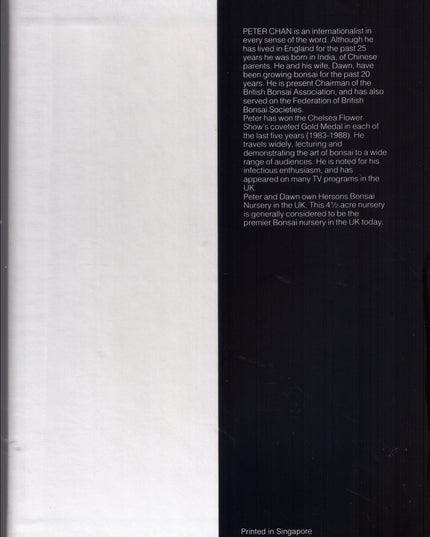 PETER CHAN is an internationalist in every sense of the word. Although he has lived in England for the past 25 years he was born in India, of Chinese parents. He and his wife, Dawn, have been growing bonsai for the past 20 years. He is present Chairman of the British Bonsai Association, and has also served on the Federation of British Bonsai Societies.
Peter has won the Chelsea Flower Show's coveted Gold Medal in each of the last five years (1983-1988). He travels widely, lecturing and demonstrating the art of bonsai to a wide range of audiences. He is noted for his infectious enthusiasm, and has appeared on many TV programs in the UK.
Peter and Dawn own Hersons Bonsai Nursery in the UK. This 4½ acre nursery is generally considered to be the premier Bonsai nursery in the UK today.

Printed in Singapore